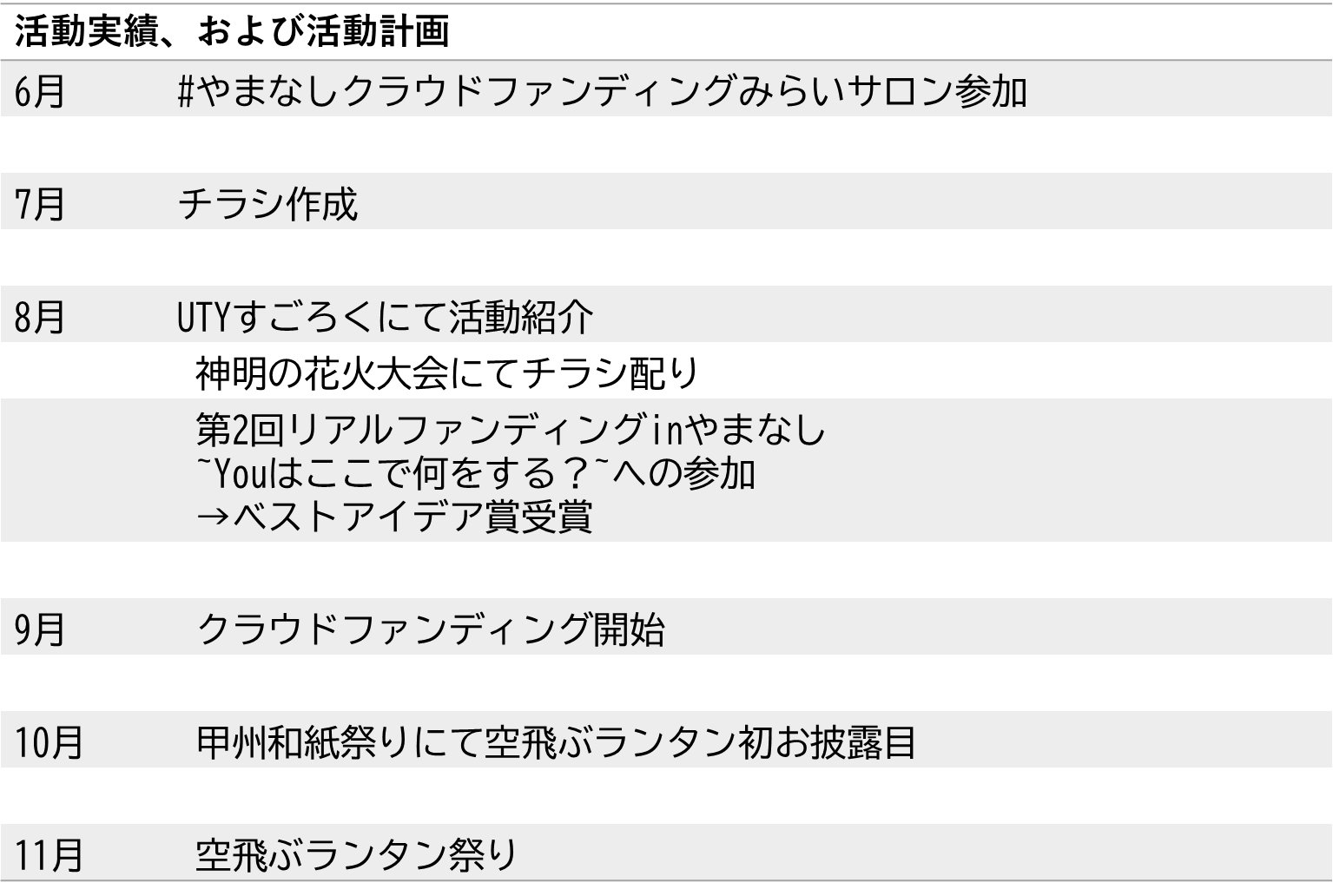 活動実績、および活動計画

6月 #やまなしクラウドファンディングみらいサロン参加

7月 チラシ作成

8月 UTYすごろくにて活動紹介

神明の花火大会にてチラシ配り

第2回リアルファンディングinやまなし
~Youはここで何をする?~への参加
→ベストアイデア賞受賞

9月 クラウドファンディング開始

10月 甲州和紙祭りにて空飛ぶランタン初お披露目

11月 空飛ぶランタン祭り